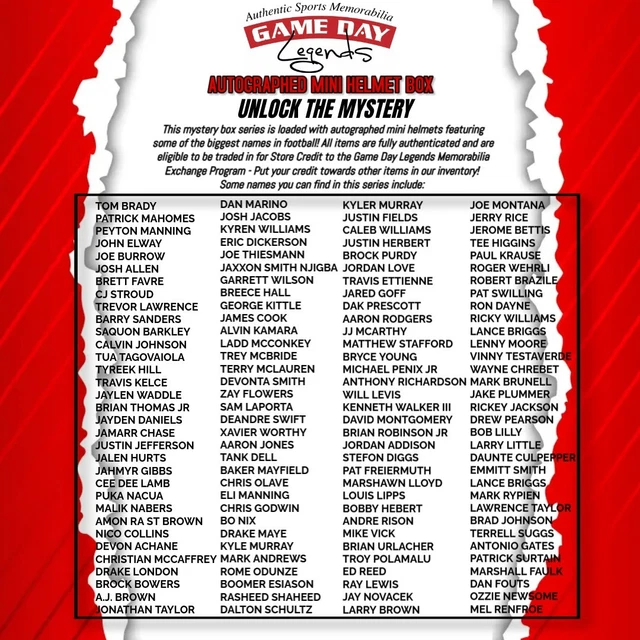 Authentic Sports Memorabilia
GAME DAY
Legends

AUTOGRAPHED MINI HELMET BOX
UNLOCK THE MYSTERY

This mystery box series is loaded with autographed mini helmets featuring some of the biggest names in football! All items are fully authenticated and are eligible to be traded in for Store Credit to the Game Day Legends Memorabilia Exchange Program - Put your credit towards other items in our inventory! Some names you can find in this series include:

TOM BRADY
PATRICK MAHOMES
PEYTON MANNING
JOHN ELWAY
JOE BURROW
JOSH ALLEN
BRETT FAVRE
CJ STROUD
TREVOR LAWRENCE
BARRY SANDERS
SAQUON BARKLEY
CALVIN JOHNSON
TUA TAGOVAIOLA
TYREEK HILL
TRAVIS KELCE
JAYLEN WADDLE
BRIAN THOMAS JR
JAYDEN DANIELS
JAMARR CHASE
JUSTIN JEFFERSON
JALEN HURTS
JAHMYR GIBBS
CEE DEE LAMB
PUKA NACUA
MALIK NABERS
AMON RA ST BROWN
NICO COLLINS
DEVON ACHANE
CHRISTIAN MCCAFFREY
DRAKE LONDON
BROCK BOWERS
A.J. BROWN
JONATHAN TAYLOR

DAN MARINO
JOSH JACOBS
KYREN WILLIAMS
ERIC DICKERSON
JOE THIESMANN
JAXXON SMITH NJIGBA
GARRETT WILSON
BREECE HALL
GEORGE KITTLE
JAMES COOK
ALVIN KAMARA
LADD MCCONKEY
TREY MCBRIDE
TERRY MCLAUREN
DEVONTA SMITH
ZAY FLOWERS
SAM LAPORTA
DEANDRE SWIFT
XAVIER WORTHY
AARON JONES
TANK DELL
BAKER MAYFIELD
CHRIS OLAVE
ELI MANNING
CHRIS GODWIN
BO NIX
DRAKE MAYE
KYLE MURRAY
MARK ANDREWS
ROME ODUNZE
BOOMER ESIASON
RASHEED SHAHEED
DALTON SCHULTZ

KYLER MURRAY
JUSTIN FIELDS
CALEB WILLIAMS
JUSTIN HERBERT
BROCK PURDY
JORDAN LOVE
TRAVIS ETTIENNE
JARED GOFF
DAK PRESCOTT
AARON RODGERS
JJ MCARTHY
MATTHEW STAFFORD
BRYCE YOUNG
MICHAEL PENIX JR
ANTHONY RICHARDSON
WILL LEVIS
KENNETH WALKER III
DAVID MONTGOMERY
BRIAN ROBINSON JR
JORDAN ADDISON
STEFON DIGGS
PAT FREIERMUTH
MARSHAWN LLOYD
LOUIS LIPPS
BOBBY HEBERT
ANDRE RISON
MIKE VICK
BRIAN URLACHER
TROY POLAMALU
ED REED
RAY LEWIS
JAY NOVACEK
LARRY BROWN

JOE MONTANA
JERRY RICE
JEROME BETTIS
TEE HIGGINS
PAUL KRAUSE
ROGER WEHRLI
ROBERT BRAZILE
PAT SWILLING
RON DAYNE
RICKY WILLIAMS
LANCE BRIGGS
LENNY MOORE
VINNY TESTAVERDE
WAYNE CHREBET
MARK BRUNELL
JAKE PLUMMER
RICKEY JACKSON
DREW PEARSON
BOB LILLY
LARRY LITTLE
DAUNTE CULPEPPER
EMMITT SMITH
LANCE BRIGGS
MARK RYPIEN
LAWRENCE TAYLOR
BRAD JOHNSON
TERRELL SUGGS
ANTONIO GATES
PATRICK SURTAIN
MARSHALL FAULK
DAN FOUTS
OZZIE NEWSOME
MEL RENFROE